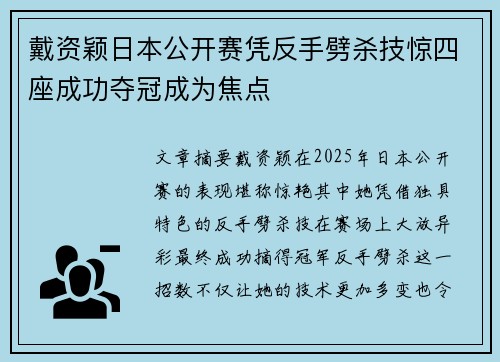 戴资颖日本公开赛凭反手劈杀技惊四座成功夺冠成为焦点

文章摘要戴资颖在2025年日本公开赛的表现堪称惊艳其中她凭借独具特色的反手劈杀技在赛场上大放异彩最终成功摘得冠军反手劈杀这一招数不仅让她的技术更加多变也令